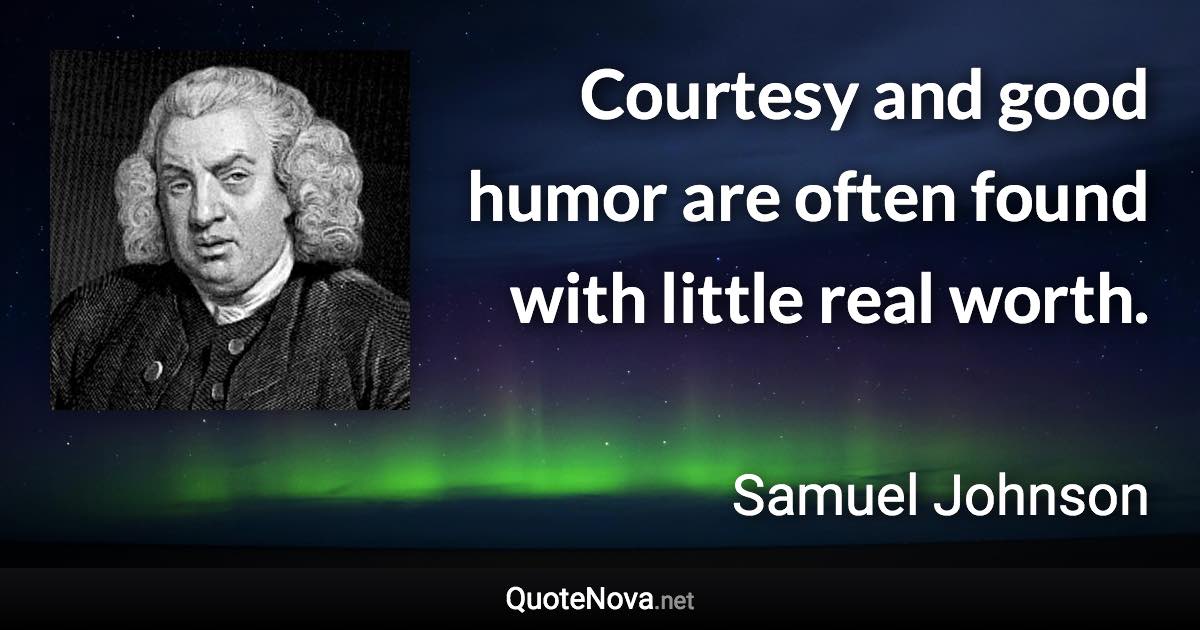 Courtesy and good humor are often found with little real worth.

Samuel Johnson

QuoteNova.net